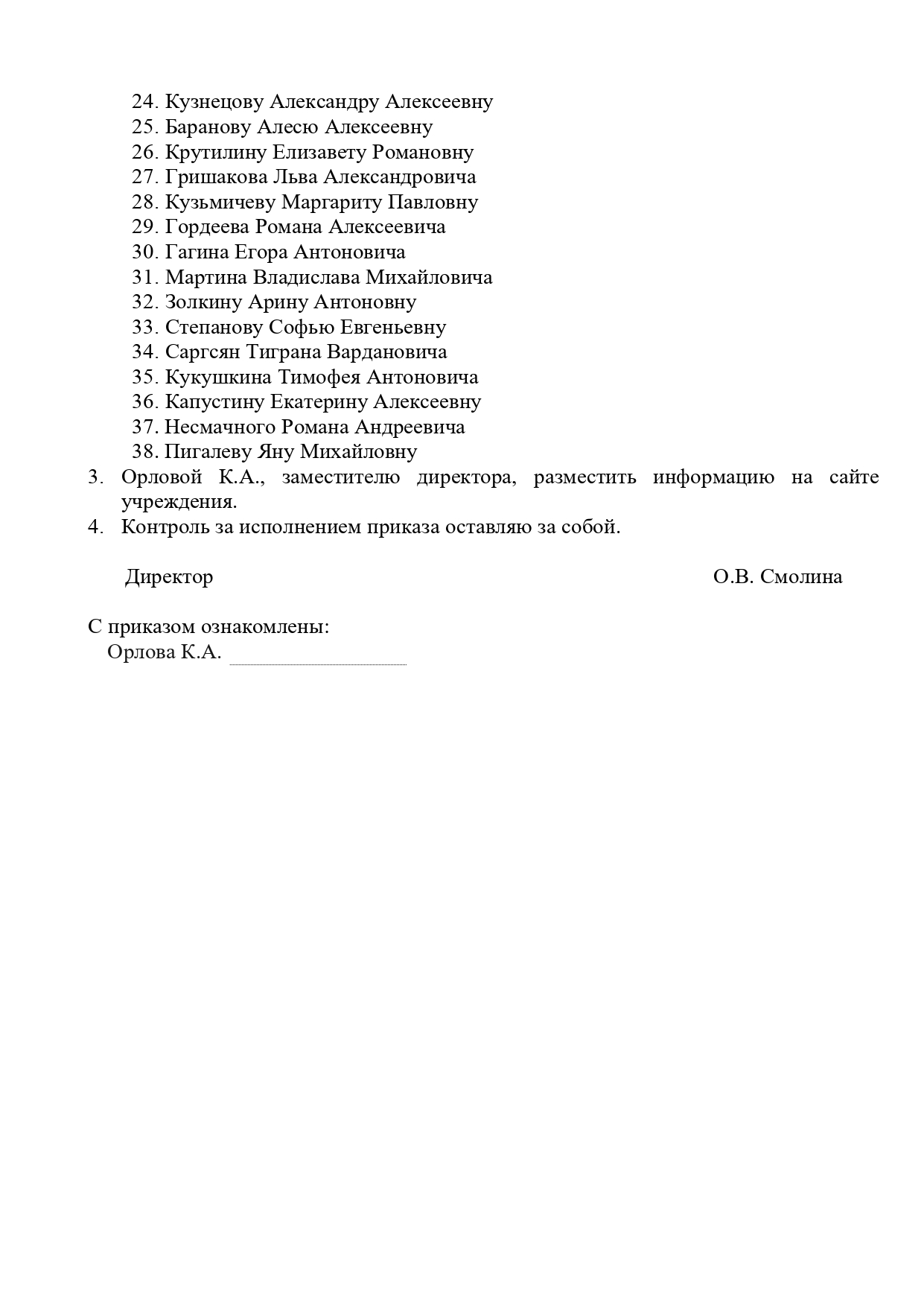 24. Кузнецову Александру Алексеевну
25. Баранову Алесю Алексеевну
26. Крутилину Елизавету Романовну
27. Гришакова Льва Александровича
28. Кузьмичеву Маргариту Павловну
29. Гордеева Романа Алексеевича
30. Гагина Егора Антоновича
31. Мартина Владислава Михайловича
32. Золкину Арину Антоновну
33. Степанову Софью Евгеньевну
34. Саргсян Тиграна Вардановича
35. Кукушкина Тимофея Антоновича
36. Капустину Екатерину Алексеевну
37. Несмачного Романа Андреевича
38. Пигалеву Яну Михайловну

3. Орловой К.А., заместителю директора, разместить информацию на сайте учреждения.
4. Контроль за исполнением приказа оставляю за собой.

Директор О.В. Смолина

С приказом ознакомлены:
Орлова К.А.